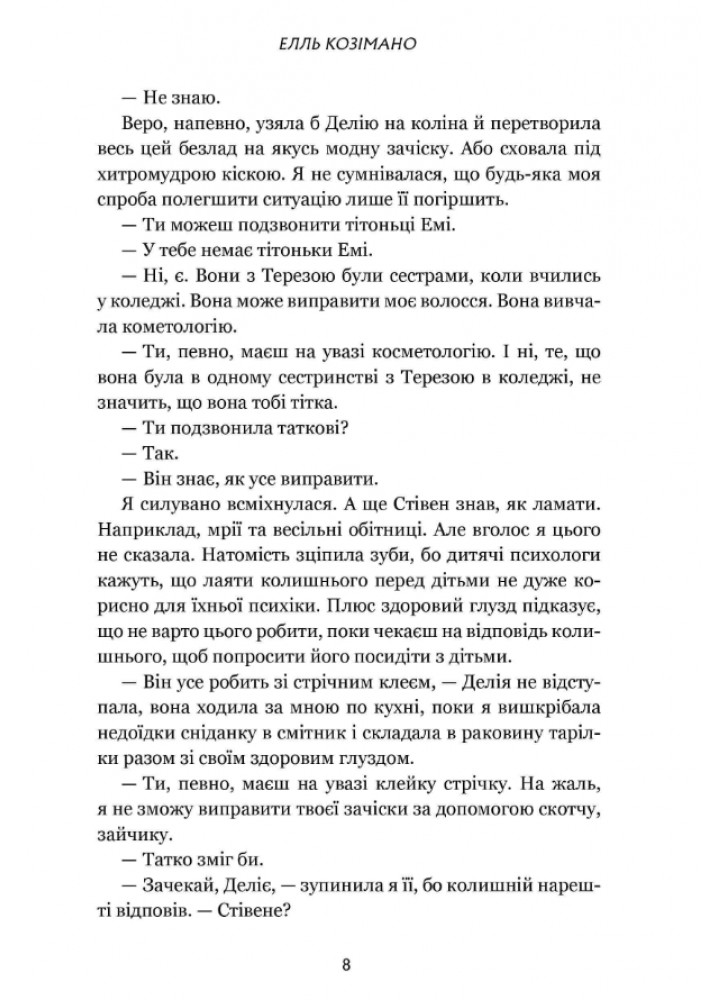 ЕЛЛЬ КОЗІМАНО

— Не знаю.

Веро, напевно, узяла б Делію на коліна й перетворила весь цей безлад на якусь модну зачіску. Або сховала під хитромудрою кіскою. Я не сумнівалася, що будь-яка моя спроба полегшити ситуацію лише її погіршить.

— Ти можеш подзвонити тітоньці Емі.

— У тебе немає тітоньки Емі.

— Ні, є. Вони з Терезою були сестрами, коли вчились у коледжі. Вона може виправити моє волосся. Вона вивчала кометологію.

— Ти, певно, маєш на увазі косметологію. І ні, те, що вона була в одному сестринстві з Терезою в коледжі, не значить, що вона тобі тітка.

— Ти подзвонила таткові?

— Так.

— Він знає, як усе виправити.

Я силувано всміхнулася. А ще Стівен знав, як ламати. Наприклад, мрії та весільні обітниці. Але вголос я цього не сказала. Натомість зціпила зуби, бо дитячі психологи кажуть, що лаяти колишнього перед дітьми не дуже корисно для їхньої психіки. Плюс здоровий глузд підказує, що не варто цього робити, поки чекаєш на відповідь колишнього, щоб попросити його посидіти з дітьми.

— Він усе робить зі стрічним клеєм, — Делія не відступала, вона ходила за мною по кухні, поки я вишкрібала недоїдки сніданку в смітник і складала в раковину тарілки разом зі своїм здоровим глуздом.

— Ти, певно, маєш на увазі клейку стрічку. На жаль, я не зможу виправити твоєї зачіски за допомогою скотчу, зайчику.

— Татко зміг би.

— Зачекай, Деліє, — зупинила я її, бо колишній нарешті відповів. — Стівене?

8